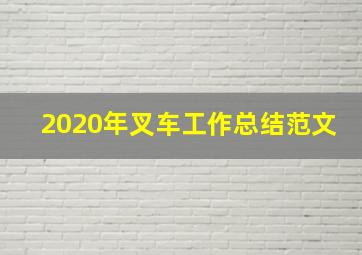 2020年叉车工作总结范文